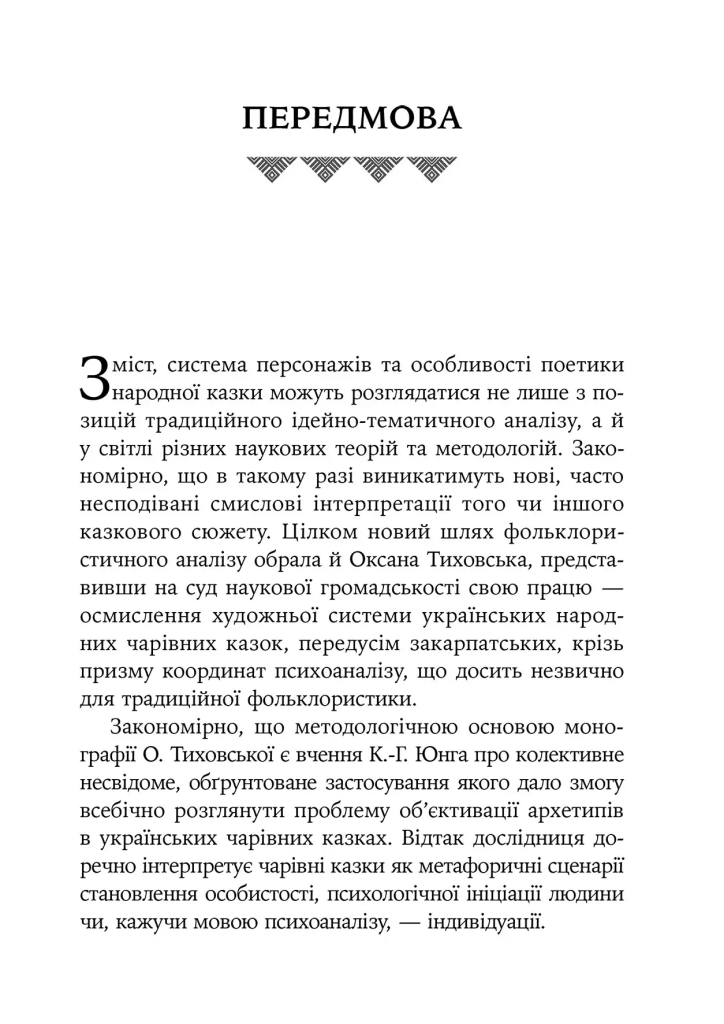 ПЕРЕДМОВА

Зміст, система персонажів та особливості поетики народної казки можуть розглядатися не лише з позицій традиційного ідейно-тематичного аналізу, а й у світлі різних наукових теорій та методологій. Закономірно, що в такому разі виникатимуть нові, часто несподівані смислові інтерпретації того чи іншого казкового сюжету. Цілком новий шлях фольклористичного аналізу обрала й Оксана Тиховська, представивши на суд наукової громадськості свою працю — осмислення художньої системи українських народних чарівних казок, передусім закарпатських, крізь призму координат психоаналізу, що досить незвично для традиційної фольклористики.

Закономірно, що методологічною основою монографії О. Тиховської є вчення К.-Г. Юнга про колективне несвідоме, обґрунтоване застосування якого дало змогу всебічно розглянути проблему об'єктивації архетипів в українських чарівних казках. Відтак дослідниця доречно інтерпретує чарівні казки як метафоричні сценарії становлення особистості, психологічної ініціації людини чи, кажучи мовою психоаналізу, — індивідуації.